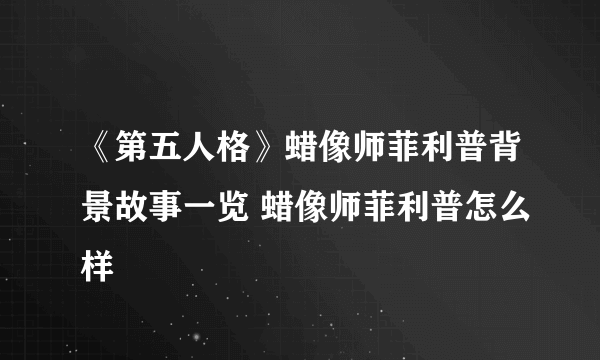 《第五人格》蜡像师菲利普背景故事一览 蜡像师菲利普怎么样